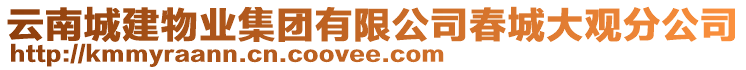 云南城建物业集团有限公司春城大观分公司
http://kmmyraann.cn.coovee.com